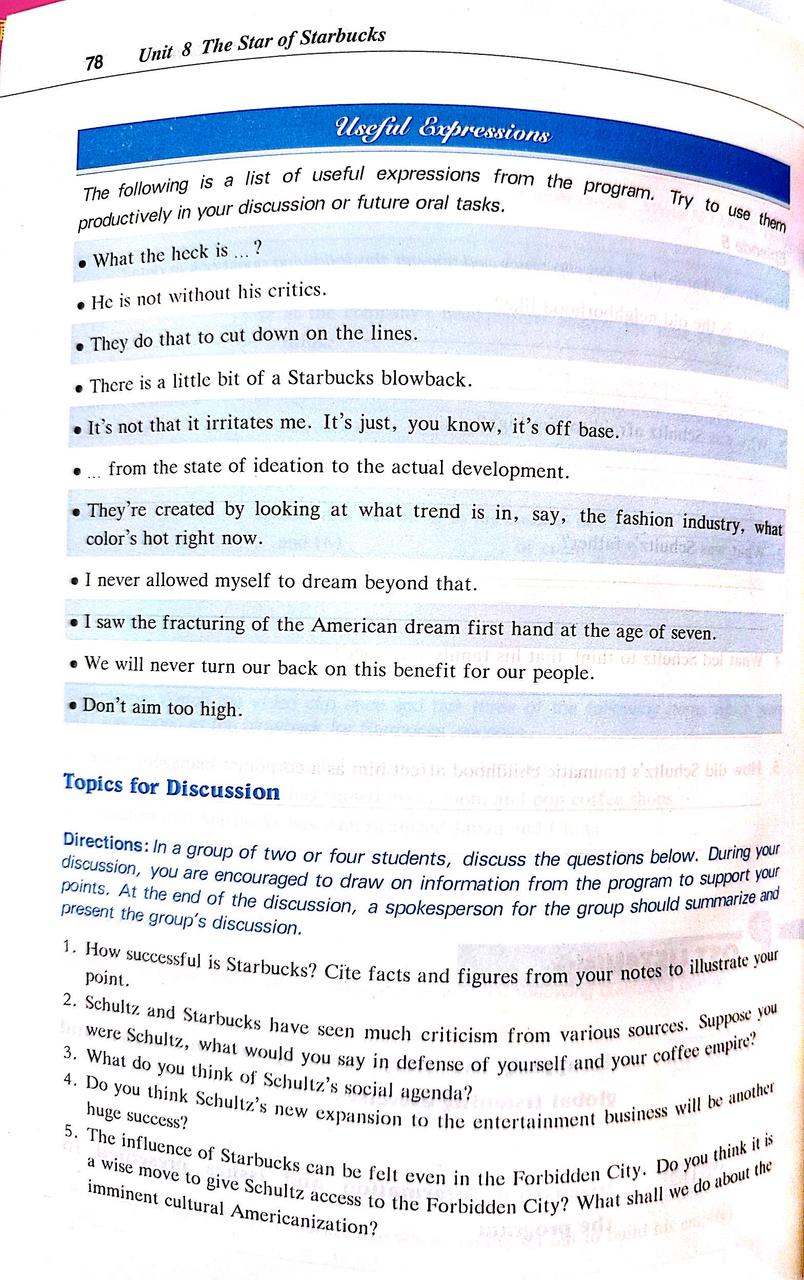 78 Unit 8 The Star of Starbucks

Useful Expressions

The following is a list of useful expressions from the program. Try to use them productively in your discussion or future oral tasks.

• What the heck is ... ?

• He is not without his critics.

• They do that to cut down on the lines.

• There is a little bit of a Starbucks blowback.

• It's not that it irritates me. It's just, you know, it's off base.

• ... from the state of ideation to the actual development.

• They're created by looking at what trend is in, say, the fashion industry, what color's hot right now.

• I never allowed myself to dream beyond that.

• I saw the fracturing of the American dream first hand at the age of seven.

• We will never turn our back on this benefit for our people.

• Don't aim too high.

Topics for Discussion

Directions: In a group of two or four students, discuss the questions below. During your discussion, you are encouraged to draw on information from the program to support your points. At the end of the discussion, a spokesperson for the group should summarize and present the group's discussion.

1. How successful is Starbucks? Cite facts and figures from your notes to illustrate your point.
2. Schultz and Starbucks have seen much criticism from various sources. Suppose you were Schultz, what would you say in defense of yourself and your coffee empire?
3. What do you think of Schultz's social agenda?
4. Do you think Schultz's new expansion to the entertainment business will be another huge success?
5. The influence of Starbucks can be felt even in the Forbidden City. Do you think it is a wise move to give Schultz access to the Forbidden City? What shall we do about the imminent cultural Americanization?